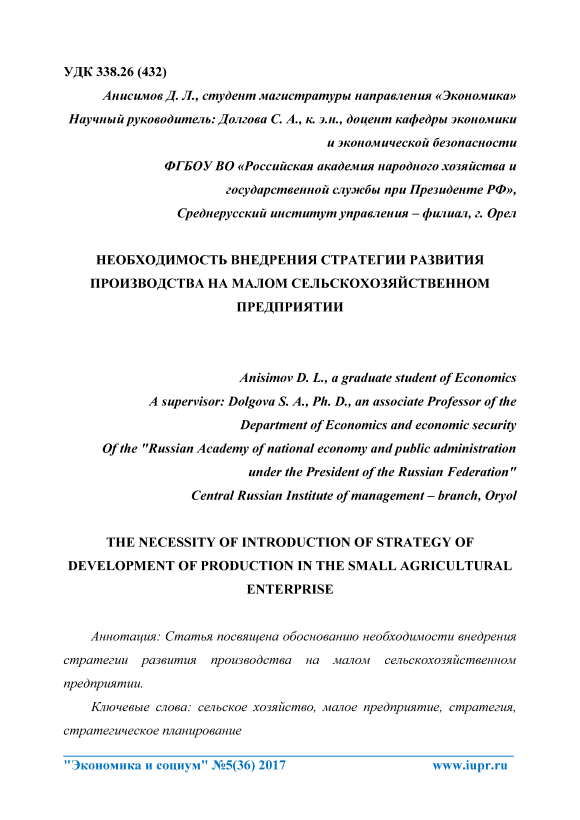 УДК 338.26 (432)

Анисимов Д. Л., студент магистратуры направления «Экономика»
Научный руководитель: Долгова С. А., к. э.н., доцент кафедры экономики и экономической безопасности
ФГБОУ ВО «Российская академия народного хозяйства и государственной службы при Президенте РФ»,
Среднерусский институт управления – филиал, г. Орел

НЕОБХОДИМОСТЬ ВНЕДРЕНИЯ СТРАТЕГИИ РАЗВИТИЯ ПРОИЗВОДСТВА НА МАЛОМ СЕЛЬСКОХОЗЯЙСТВЕННОМ ПРЕДПРИЯТИИ

Anisimov D. L., a graduate student of Economics
A supervisor: Dolgova S. A., Ph. D., an associate Professor of the Department of Economics and economic security
Of the "Russian Academy of national economy and public administration under the President of the Russian Federation"
Central Russian Institute of management – branch, Oryol

THE NECESSITY OF INTRODUCTION OF STRATEGY OF DEVELOPMENT OF PRODUCTION IN THE SMALL AGRICULTURAL ENTERPRISE

Аннотация: Статья посвящена обоснованию необходимости внедрения стратегии развития производства на малом сельскохозяйственном предприятии.

Ключевые слова: сельское хозяйство, малое предприятие, стратегия, стратегическое планирование

"Экономика и социум" №5(36) 2017 www.iupr.ru